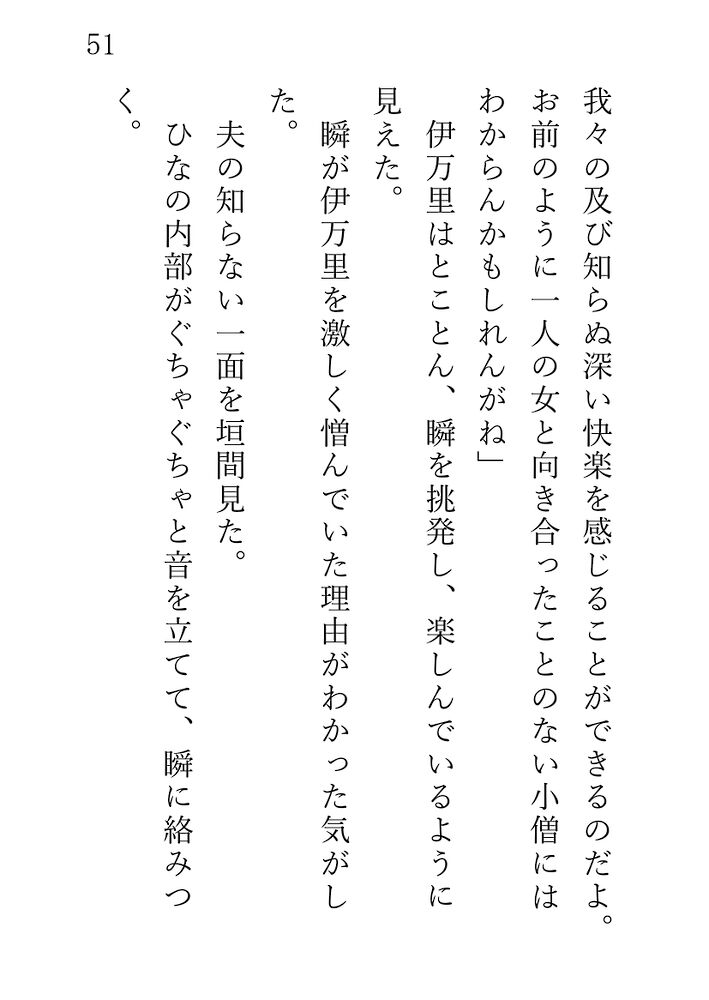 51

我々の及び知らぬ深い快楽を感じることができるのだよ。お前のように一人の女と向き合ったことのない小僧にはわからんかもしれんがね」

伊万里はとことん、瞬を挑発し、楽しんでいるように見えた。

瞬が伊万里を激しく憎んでいた理由がわかった気がした。

夫の知らない一面を垣間見た。

ひなの内部がぐちゃぐちゃと音を立てて、瞬に絡みつく。